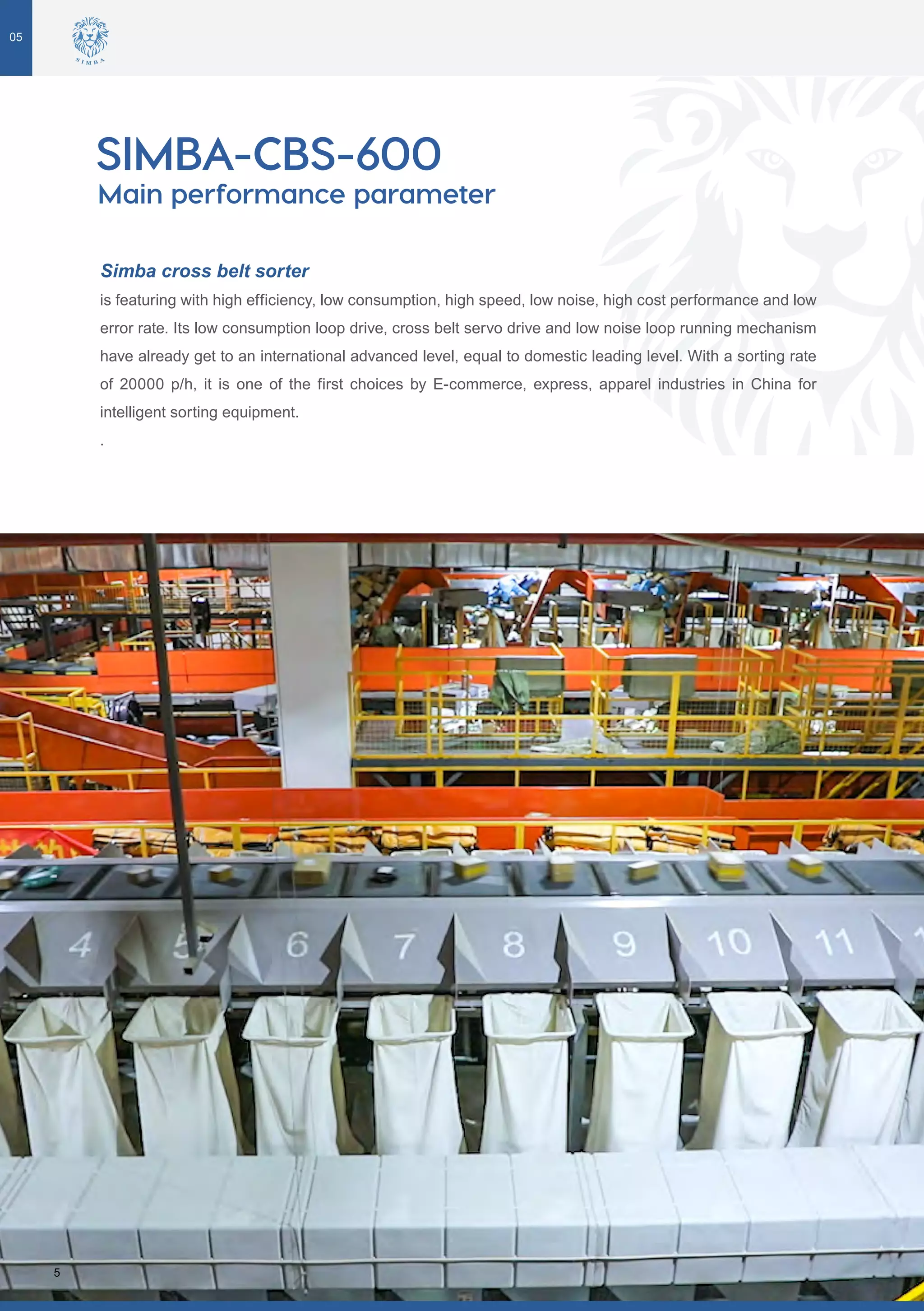 05

SIMBA

SIMBA-CBS-600
Main performance parameter

Simba cross belt sorter
is featuring with high efficiency, low consumption, high speed, low noise, high cost performance and low error rate. Its low consumption loop drive, cross belt servo drive and low noise loop running mechanism have already get to an international advanced level, equal to domestic leading level. With a sorting rate of 20000 p/h, it is one of the first choices by E-commerce, express, apparel industries in China for intelligent sorting equipment.

.

4 5 6 7 8 9 10 11

5